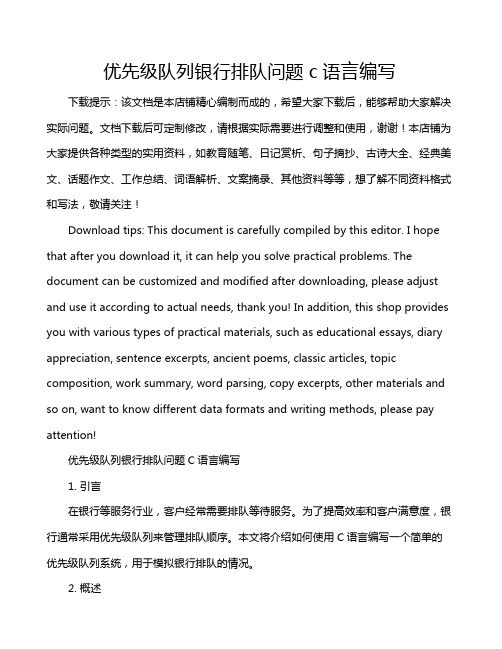 优先级队列银行排队问题 c 语言编写

下载提示：该文档是本店铺精心编制而成的，希望大家下载后，能够帮助大家解决实际问题。文档下载后可定制修改，请根据实际需要进行调整和使用，谢谢！本店铺为大家提供各种类型的实用资料，如教育随笔、日记赏析、句子摘抄、古诗大全、经典美文、话题作文、工作总结、词语解析、文案摘录、其他资料等等，想了解不同资料格式和写法，敬请关注！

Download tips: This document is carefully compiled by this editor. I hope that after you download it, it can help you solve practical problems. The document can be customized and modified after downloading, please adjust and use it according to actual needs, thank you! In addition, this shop provides you with various types of practical materials, such as educational essays, diary appreciation, sentence excerpts, ancient poems, classic articles, topic composition, work summary, word parsing, copy excerpts, other materials and so on, want to know different data formats and writing methods, please pay attention!

优先级队列银行排队问题 C 语言编写

1. 引言

在银行等服务行业，客户经常需要排队等待服务。为了提高效率和客户满意度，银行通常采用优先级队列来管理排队顺序。本文将介绍如何使用 C 语言编写一个简单的优先级队列系统，用于模拟银行排队的情况。

2. 概述